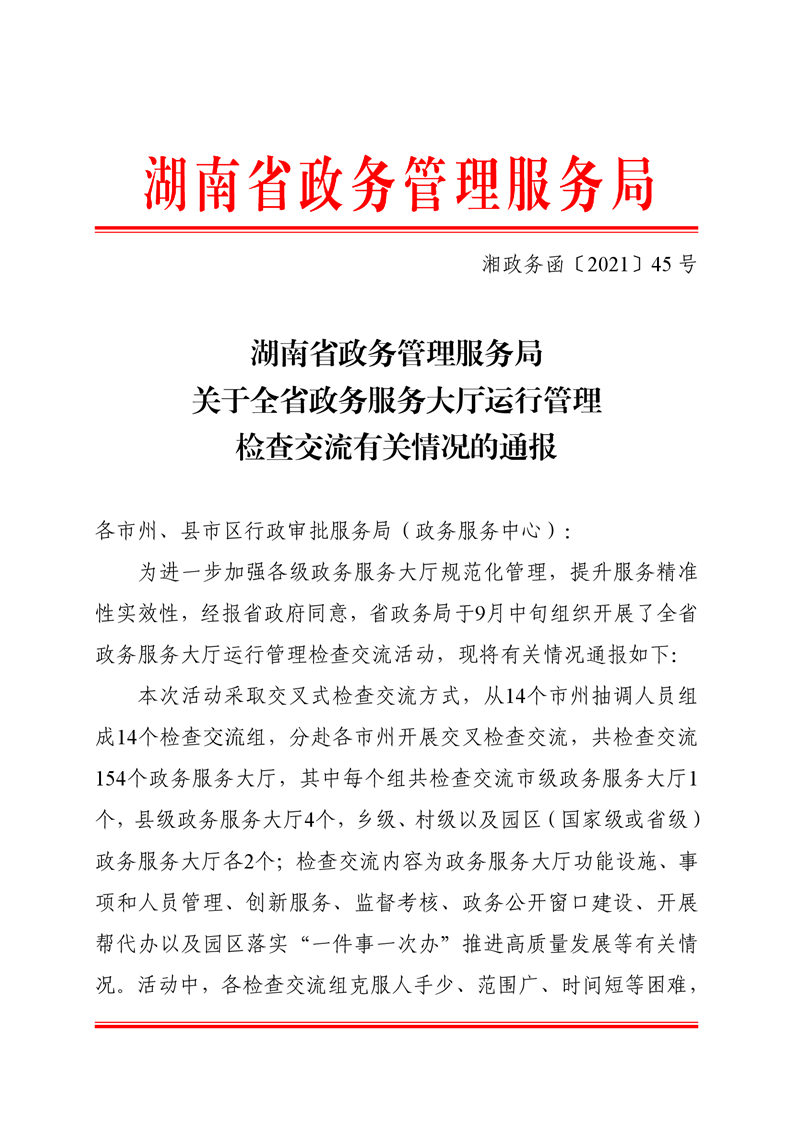 湖南省政务管理服务局

湘政务函〔2021〕45 号

湖南省政务管理服务局
关于全省政务服务大厅运行管理
检查交流有关情况的通报

各市州、县市区行政审批服务局（政务服务中心）：

为进一步加强各级政务服务大厅规范化管理，提升服务精准性实效性，经报省政府同意，省政务局于9月中旬组织开展了全省政务服务大厅运行管理检查交流活动，现将有关情况通报如下：

本次活动采取交叉式检查交流方式，从14个市州抽调人员组成14个检查交流组，分赴各市州开展交叉检查交流，共检查交流154个政务服务大厅，其中每个组共检查交流市级政务服务大厅1个，县级政务服务大厅4个，乡级、村级以及园区（国家级或省级）政务服务大厅各2个；检查交流内容为政务服务大厅功能设施、事项和人员管理、创新服务、监督考核、政务公开窗口建设、开展帮代办以及园区落实“一件事一次办”推进高质量发展等有关情况。活动中，各检查交流组克服人手少、范围广、时间短等困难，